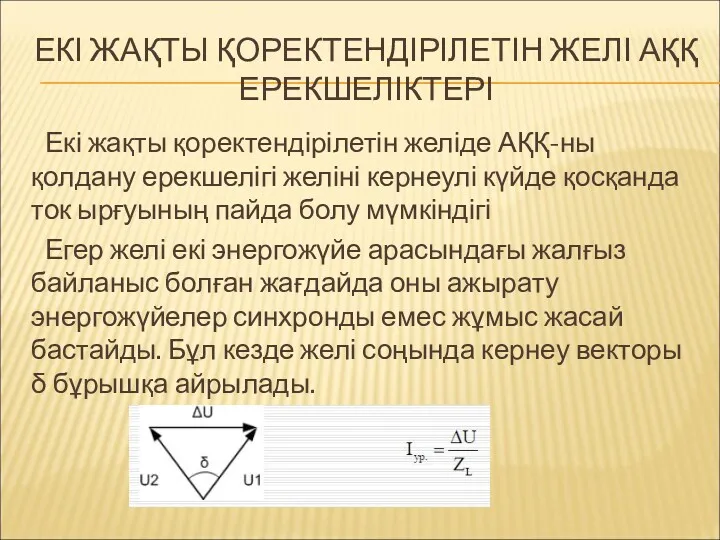 ЕКІ ЖАҚТЫ ҚОРЕКТЕНДІРІЛЕТІН ЖЕЛІ АҚҚ ЕРЕКШЕЛІКТЕРІ

Екі жақты қоректендірілетін желіде АҚҚ-ны қолдану ерекшелігі желіні кернеулі күйде қосқанда ток ырғуының пайда болу мүмкіндігі

Егер желі екі энергожүйе арасындағы жалғыз байланыс болған жағдайда оны ажырату энергожүйелер синхронды емес жұмыс жасай бастайды. Бұл кезде желі соңында кернеу векторы δ бұрышқа айрылады.

ΔU

δ

U2

U1

$I_{ур.} = \frac{\Delta U}{Z_L}$